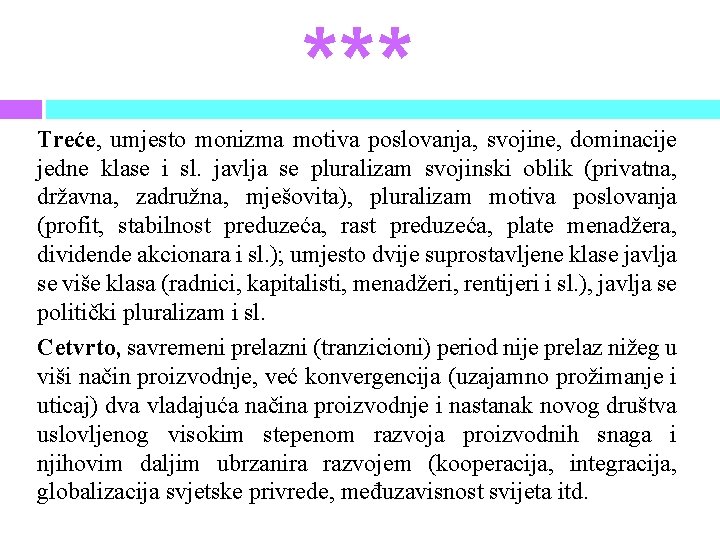 ***

Treće, umjesto monizma motiva poslovanja, svojine, dominacije jedne klase i sl. javlja se pluralizam svojinski oblik (privatna, državna, zadružna, mješovita), pluralizam motiva poslovanja (profit, stabilnost preduzeća, rast preduzeća, plate menadžera, dividende akcionara i sl.); umjesto dvije suprostavljene klase javlja se više klasa (radnici, kapitalisti, menadžeri, rentijeri i sl.), javlja se politički pluralizam i sl.

Cetvrto, savremeni prelazni (tranzicioni) period nije prelaz nižeg u viši način proizvodnje, već konvergencija (uzajamno prožimanje i uticaj) dva vladajuća načina proizvodnje i nastanak novog društva uslovljenog visokim stepenom razvoja proizvodnih snaga i njihovim daljim ubrzanira razvojem (kooperacija, integracija, globalizacija svjetske privrede, međuzavisnost svijeta itd.